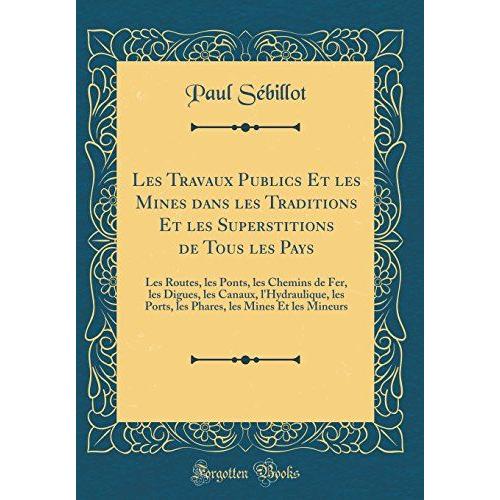 Paul Sébillot

Les Travaux Publics Et les Mines dans les Traditions Et les Superstitions de Tous les Pays

Les Routes, les Ponts, les Chemins de Fer, les Digues, les Canaux, l'Hydraulique, les Ports, les Phares, les Mines Et les Mineurs

Forgotten Books